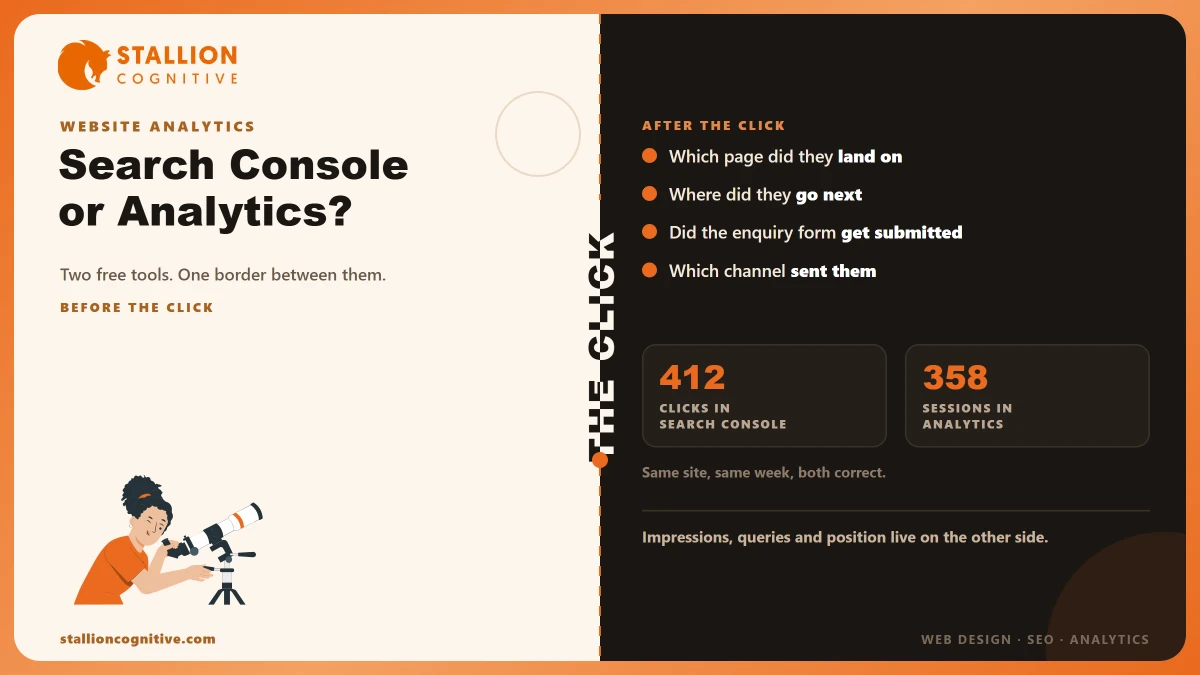 STALLION
COGNITIVE

WEBSITE ANALYTICS

Search Console or Analytics?

Two free tools. One border between them.

BEFORE THE CLICK

stallioncognitive.com

THE CLICK

AFTER THE CLICK

• Which page did they land on
• Where did they go next
• Did the enquiry form get submitted
• Which channel sent them

412
CLICKS IN
SEARCH CONSOLE

358
SESSIONS IN
ANALYTICS

Same site, same week, both correct.

Impressions, queries and position live on the other side.

WEB DESIGN · SEO · ANALYTICS